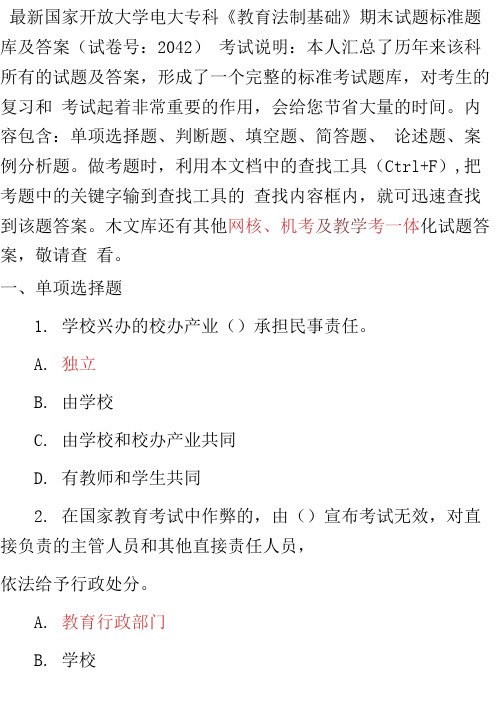 最新国家开放大学电大专科《教育法制基础》期末试题标准题库及答案（试卷号：2042） 考试说明：本人汇总了历年来该科所有的试题及答案，形成了一个完整的标准考试题库，对考生的复习和 考试起着非常重要的作用，会给您节省大量的时间。内容包含：单项选择题、判断题、填空题、简答题、 论述题、案例分析题。做考题时，利用本文档中的查找工具（Ctrl+F）,把考题中的关键字输到查找工具的 查找内容框内，就可迅速查找到该题答案。木文库还有其他网核、机考及教学考一体化试题答案，敬请查 看。

一、单项选择题

1. 学校兴办的校办产业（）承担民事责任。

A. 独立

B. 由学校

C. 由学校和校办产业共同

D. 有教师和学生共同

2. 在国家教育考试中作弊的，由（）宣布考试无效，对直接负责的主管人员和其他直接责任人员，

依法给予行政处分。

A. 教育行政部门

B. 学校